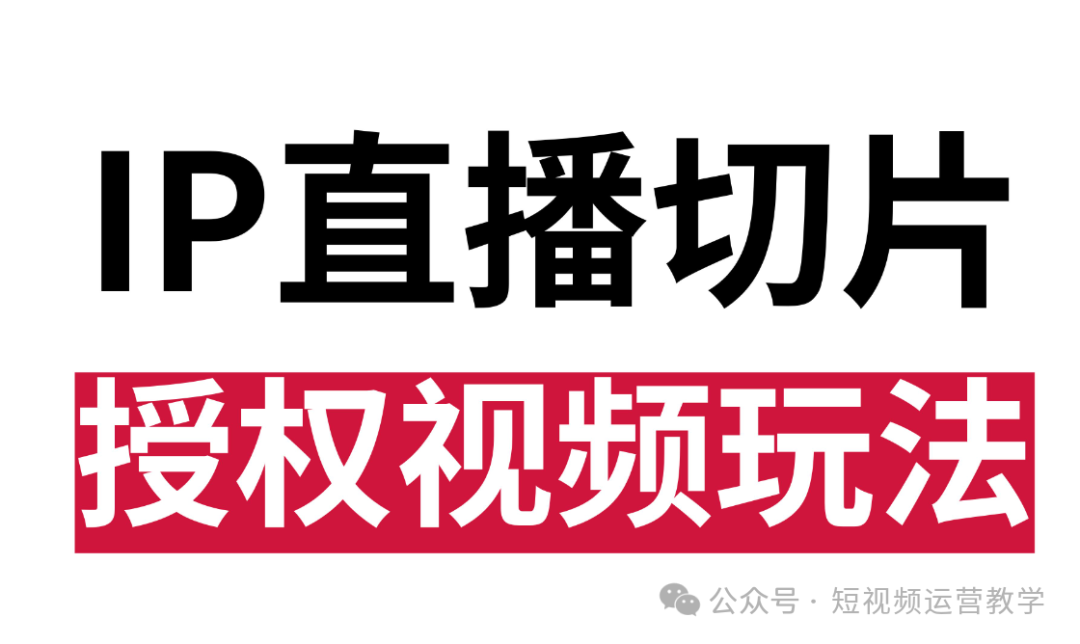 IP直播切片

授权视频玩法

公众号 · 短视频运营教学